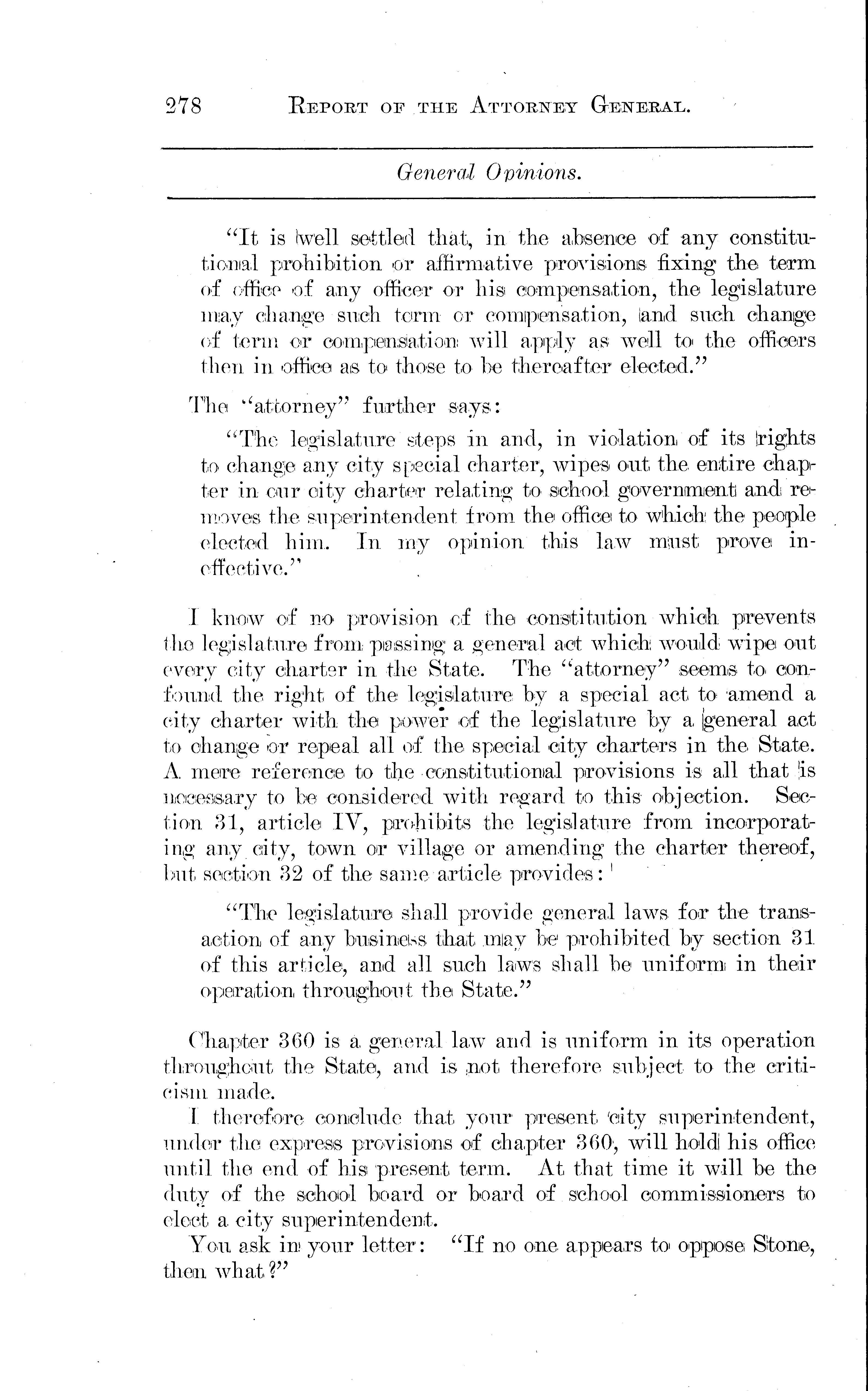 278 REPORT OF THE ATTORNEY GENERAL.

General Opinions.

"It is well settled that, in the absence of any constitutional prohibition or affirmative provisions fixing the term of office of any officer or his compensation, the legislature may change such term or compensation, and such change of term or compensation will apply as well to the officers then in office as to those to be thereafter elected."

The "attorney" further says:

"The legislature steps in and, in violation of its rights to change any city special charter, wipes out the entire chapter in our city charter relating to school government and removes the superintendent from the office to which the people elected him. In my opinion this law must prove ineffective."

I know of no provision of the constitution which prevents the legislature from passing a general act which would wipe out every city charter in the State. The "attorney" seems to confound the right of the legislature by a special act to amend a city charter with the power of the legislature by a general act to change or repeal all of the special city charters in the State. A mere reference to the constitutional provisions is all that is necessary to be considered with regard to this objection. Section 31, article IV, prohibits the legislature from incorporating any city, town or village or amending the charter thereof, but section 32 of the same article provides:

"The legislature shall provide general laws for the transaction of any business that may be prohibited by section 31 of this article, and all such laws shall be uniform in their operation throughout the State."

Chapter 360 is a general law and is uniform in its operation throughout the State, and is not therefore subject to the criticism made.

I therefore conclude that your present city superintendent, under the express provisions of chapter 360, will hold his office until the end of his present term. At that time it will be the duty of the school board or board of school commissioners to elect a city superintendent.

You ask in your letter: "If no one appears to oppose Stone, then what?"